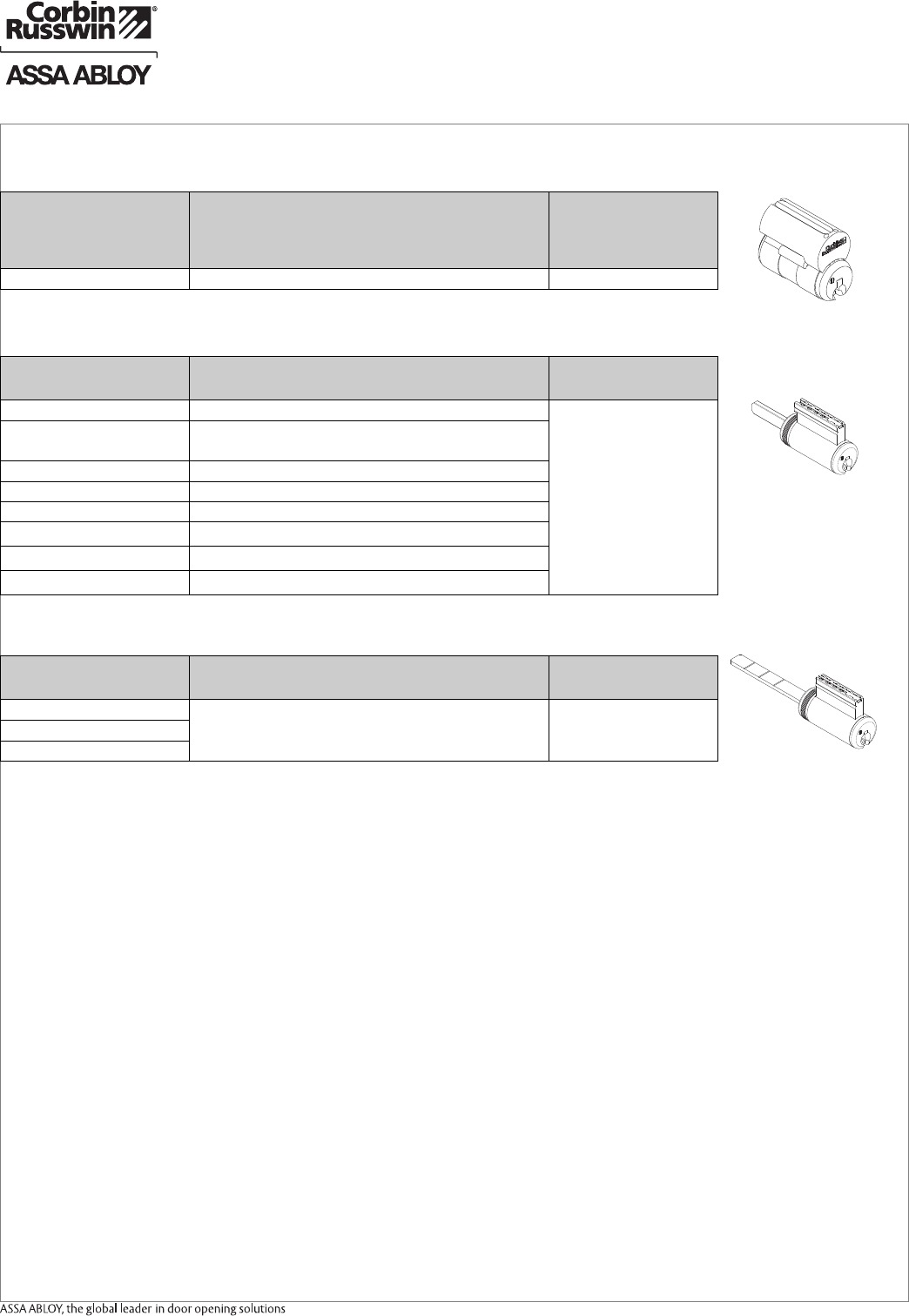 Corbin Russwin®

ASSA ABLOY

ASSA ABLOY, the global leader in door opening solutions